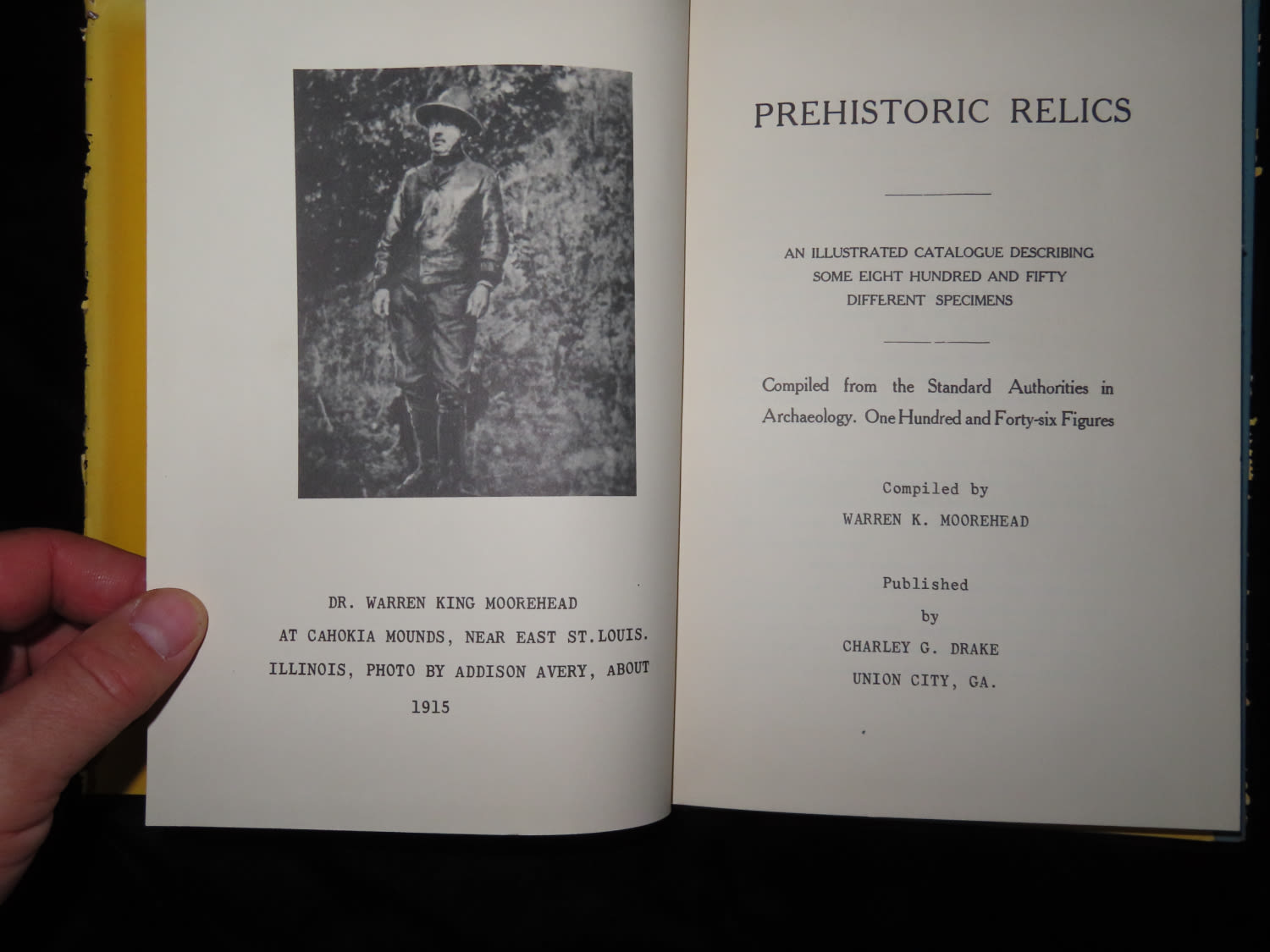 DR. WARREN KING MOOREHEAD
AT CAHOKIA MOUNDS, NEAR EAST ST.LOUIS.
ILLINOIS, PHOTO BY ADDISON AVERY, ABOUT
1915

PREHISTORIC RELICS

AN ILLUSTRATED CATALOGUE DESCRIBING SOME EIGHT HUNDRED AND FIFTY DIFFERENT SPECIMENS

Compiled from the Standard Authorities in Archaeology. One Hundred and Forty-six Figures

Compiled by
WARREN K. MOOREHEAD

Published
by
CHARLEY G. DRAKE
UNION CITY, GA.